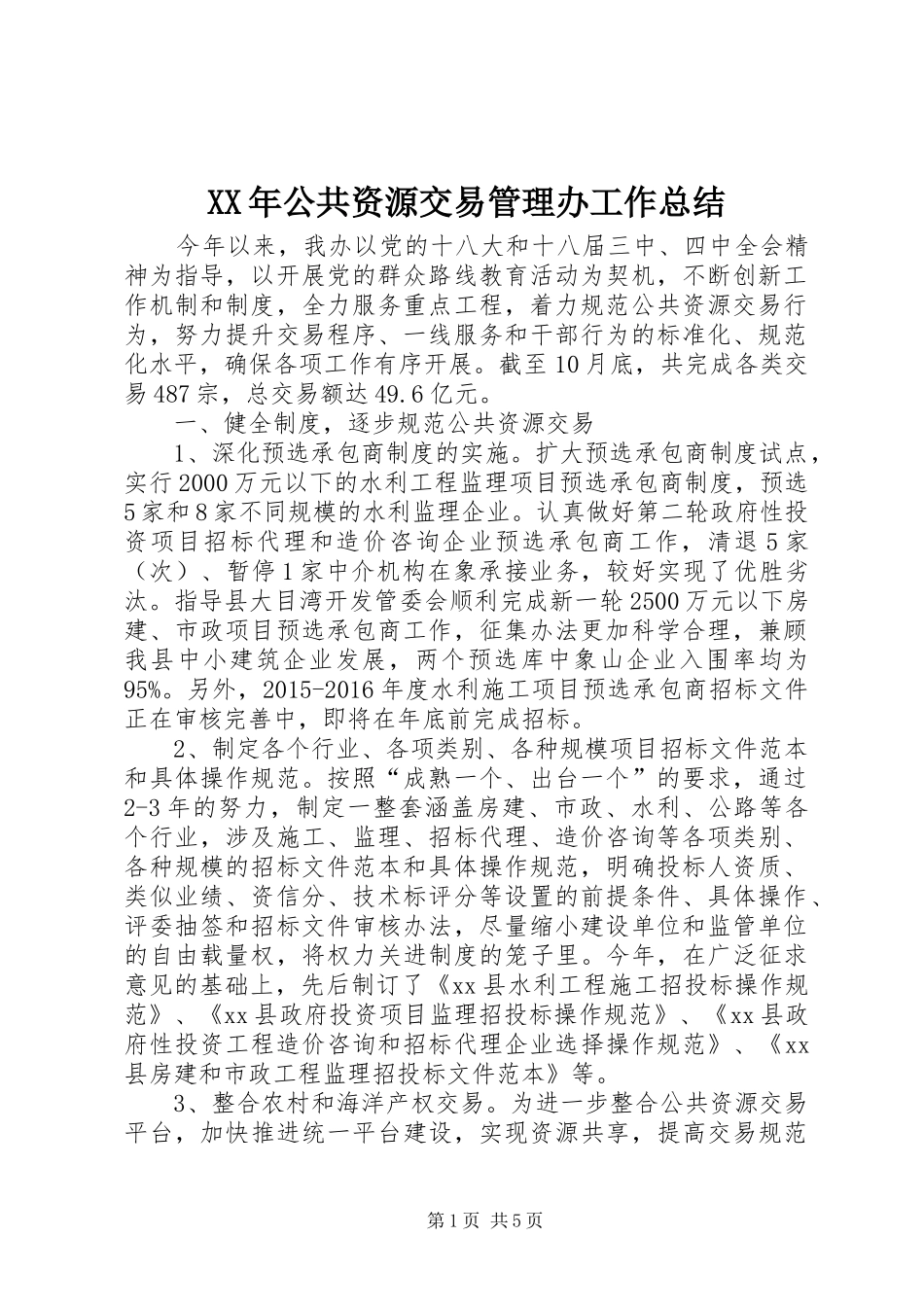 XX年公共资源交易管理办工作总结

今年以来，我办以党的十八大和十八届三中、四中全会精神为指导，以开展党的群众路线教育活动为契机，不断创新工作机制和制度，全力服务重点工程，着力规范公共资源交易行为，努力提升交易程序、一线服务和干部行为的标准化、规范化水平，确保各项工作有序开展。截至10月底，共完成各类交易487宗，总交易额达49.6亿元。

一、健全制度，逐步规范公共资源交易

1、深化预选承包商制度的实施。扩大预选承包商制度试点，实行2000万元以下的水利工程监理项目预选承包商制度，预选5家和8家不同规模的水利监理企业。认真做好第二轮政府性投资项目招标代理和造价咨询企业预选承包商工作，清退5家（次）、暂停1家中介机构在象承接业务，较好实现了优胜劣汰。指导县大目湾开发管委会顺利完成新一轮2500万元以下房建、市政项目预选承包商工作，征集办法更加科学合理，兼顾我县中小建筑企业发展，两个预选库中象山企业入围率均为95%。另外，2015-2016年度水利施工项目预选承包商招标文件正在审核完善中，即将在年底前完成招标。

2、制定各个行业、各项类别、各种规模项目招标文件范本和具体操作规范。按照“成熟一个、出台一个”的要求，通过2-3年的努力，制定一整套涵盖房建、市政、水利、公路等各个行业，涉及施工、监理、招标代理、造价咨询等各项类别、各种规模的招标文件范本和具体操作规范，明确投标人资质、类似业绩、资信分、技术标评分等设置的前提条件、具体操作、评委抽签和招标文件审核办法，尽量缩小建设单位和监管单位的自由载量权，将权力关进制度的笼子里。今年，在广泛征求意见的基础上，先后制订了《xx县水利工程施工招投标操作规范》、《xx县政府投资项目监理招投标操作规范》、《xx县政府性投资工程造价咨询和招标代理企业选择操作规范》、《xx县房建和市政工程监理招投标文件范本》等。

3、整合农村和海洋产权交易。为进一步整合公共资源交易平台，加快推进统一平台建设，实现资源共享，提高交易规范

第1页 共5页